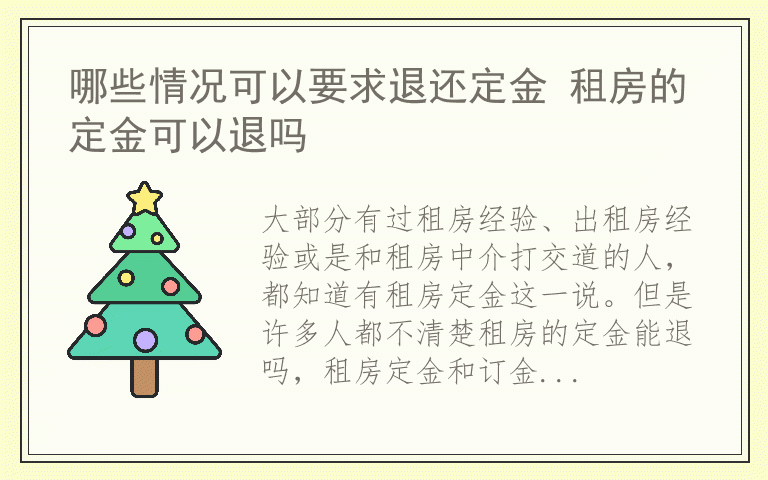 哪些情况可以要求退还定金 租房的定金可以退吗

大部分有过租房经验、出租房经验或是和租房中介打交道的人，都知道有租房定金这一说。但是许多人都不清楚租房的定金能退吗，租房定金和订金...